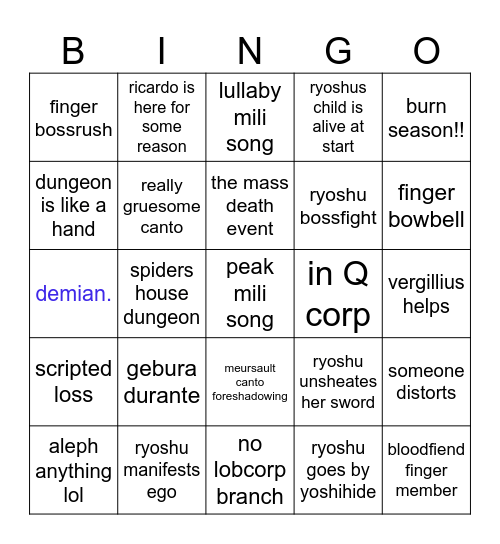 | B | I | N | G | O |
|---|---|---|---|---|
| finger bossrush | ricardo is here for some reason | lullaby mili song | ryoshus child is alive at start | burn season!! |
| dungeon is like a hand | really gruesome canto | the mass death event | ryoshu bossfight | finger bowbell |
| demian. | spiders house dungeon | peak mili song | in Q corp | vergillius helps |
| scripted loss | gebura durante | meursault canto foreshadowing | ryoshu unsheates her sword | someone distorts |
| aleph anything lol | ryoshu manifests ego | no lobcorp branch | ryoshu goes by yoshihide | bloodfiend finger member |